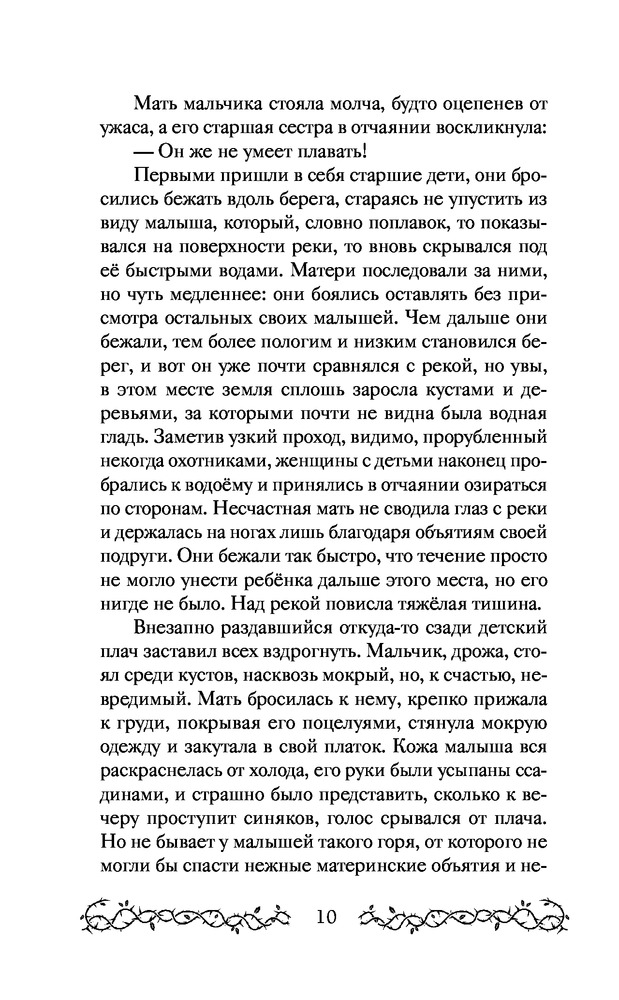 Мать мальчика стояла молча, будто оцепенев от ужаса, а его старшая сестра в отчаянии воскликнула:

— Он же не умеет плавать!

Первыми пришли в себя старшие дети, они бросились бежать вдоль берега, стараясь не упустить из виду малыша, который, словно поплавок, то показывался на поверхности реки, то вновь скрывался под её быстрыми водами. Матери последовали за ними, но чуть медленнее: они боялись оставлять без присмотра остальных своих малышей. Чем дальше они бежали, тем более пологим и низким становился берег, и вот он уже почти сравнялся с рекой, но увы, в этом месте земля сплошь заросла кустами и деревьями, за которыми почти не видна была водная гладь. Заметив узкий проход, видимо, прорубленный некогда охотниками, женщины с детьми наконец пробрались к водоёму и принялись в отчаянии озираться по сторонам. Несчастная мать не сводила глаз с реки и держалась на ногах лишь благодаря объятиям своей подруги. Они бежали так быстро, что течение просто не могло унести ребёнка дальше этого места, но его нигде не было. Над рекой повисла тяжёлая тишина.

Внезапно раздавшийся откуда-то сзади детский плач заставил всех вздрогнуть. Мальчик, дрожа, стоял среди кустов, насквозь мокрый, но, к счастью, невредимый. Мать бросилась к нему, крепко прижала к груди, покрывая его поцелуями, стянула мокрую одежду и закутала в свой платок. Кожа малыша вся раскраснелась от холода, его руки были усыпаны ссадинами, и страшно было представить, сколько к вечеру проступит синяков, голос срывался от плача. Но не бывает у малышей такого горя, от которого не могли бы спасти нежные материнские объятия и не-

10